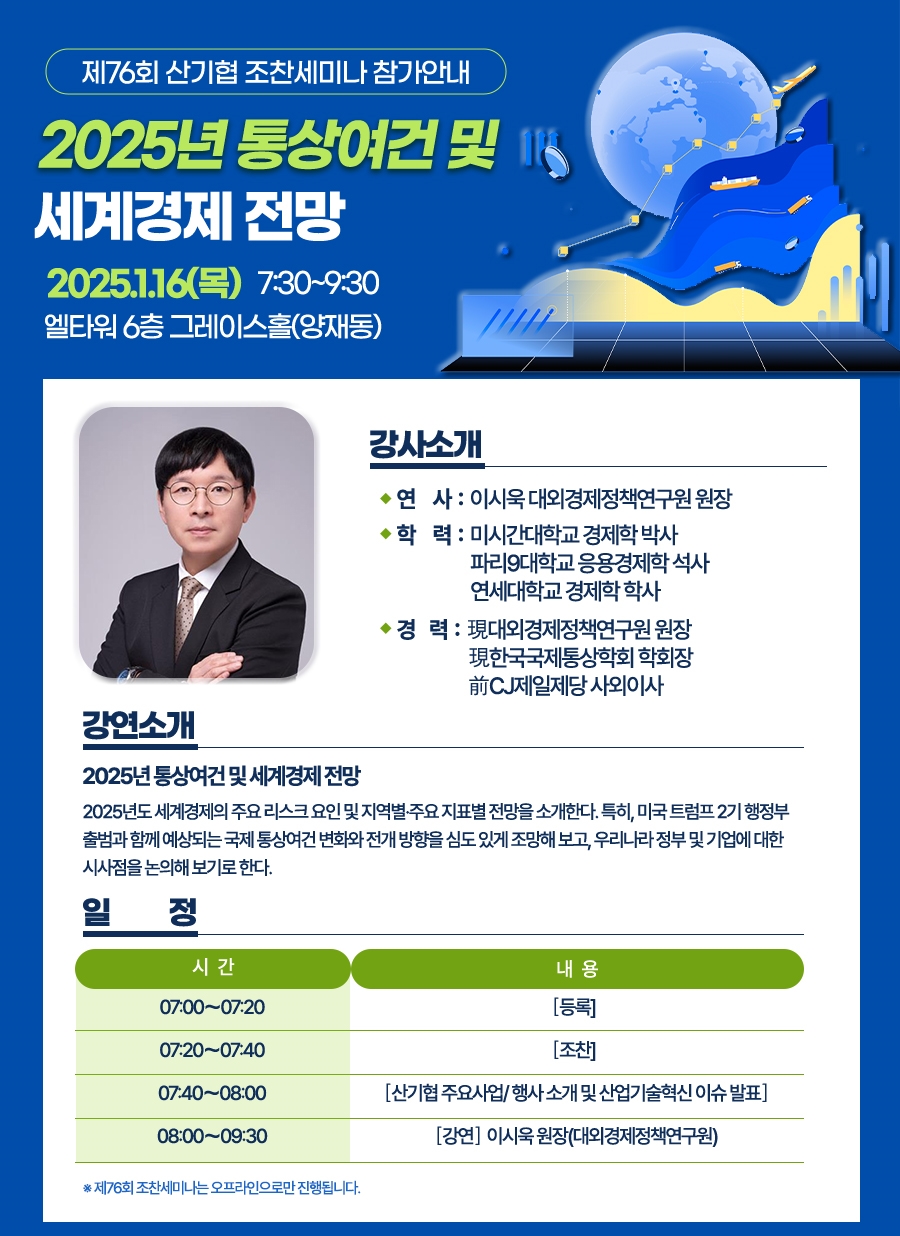 제76회 산기협 조찬세미나 참가안내

2025년 통상여건 및 세계경제 전망

2025.1.16(목) 7:30~9:30
엘타워 6층 그레이스홀(양재동)

강사소개

◆ 연 사 : 이시욱 대외경제정책연구원 원장
◆ 학 력 : 미시간대학교 경제학 박사
파리9대학교 응용경제학 석사
연세대학교 경제학 학사
◆ 경 력 : 現대외경제정책연구원 원장
現한국국제통상학회 학회장
前CJ제일제당 사외이사

강연소개

2025년 통상여건 및 세계경제 전망

2025년도 세계경제의 주요 리스크 요인 및 지역별·주요 지표별 전망을 소개한다. 특히, 미국 트럼프 2기 행정부 출범과 함께 예상되는 국제 통상여건 변화와 전개 방향을 심도 있게 조망해 보고, 우리나라 정부 및 기업에 대한 시사점을 논의해 보기로 한다.

일 정

| 시 간 | 내 용 |
|---|---|
| 07:00~07:20 | [등록] |
| 07:20~07:40 | [조찬] |
| 07:40~08:00 | [산기협 주요사업/ 행사 소개 및 산업기술혁신 이슈 발표] |
| 08:00~09:30 | [강연] 이시욱 원장(대외경제정책연구원) |

※ 제76회 조찬세미나는 오프라인으로만 진행됩니다.